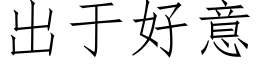 出于好意